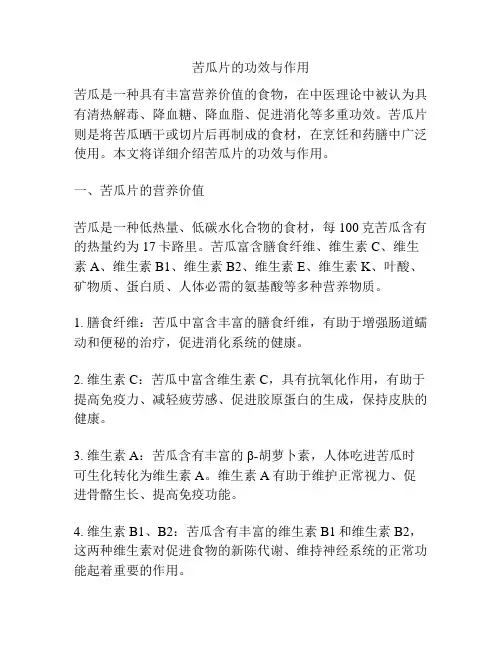 苦瓜片的功效与作用

苦瓜是一种具有丰富营养价值的食物，在中医理论中被认为具有清热解毒、降血糖、降血脂、促进消化等多重功效。苦瓜片则是将苦瓜晒干或切片后再制成的食材，在烹饪和药膳中广泛使用。本文将详细介绍苦瓜片的功效与作用。

一、苦瓜片的营养价值

苦瓜是一种低热量、低碳水化合物的食材，每 100 克苦瓜含有的热量约为 17 卡路里。苦瓜富含膳食纤维、维生素 C、维生素 A、维生素 B1、维生素 B2、维生素 E、维生素 K、叶酸、矿物质、蛋白质、人体必需的氨基酸等多种营养物质。

1. 膳食纤维：苦瓜中富含丰富的膳食纤维，有助于增强肠道蠕动和便秘的治疗，促进消化系统的健康。

2. 维生素 C：苦瓜中富含维生素 C，具有抗氧化作用，有助于提高免疫力、减轻疲劳感、促进胶原蛋白的生成，保持皮肤的健康。

3. 维生素 A：苦瓜含有丰富的 β-胡萝卜素，人体吃进苦瓜时可生化转化为维生素 A。维生素 A 有助于维护正常视力、促进骨骼生长、提高免疫功能。

4. 维生素 B1、B2：苦瓜含有丰富的维生素 B1 和维生素 B2，这两种维生素对促进食物的新陈代谢、维持神经系统的正常功能起着重要的作用。